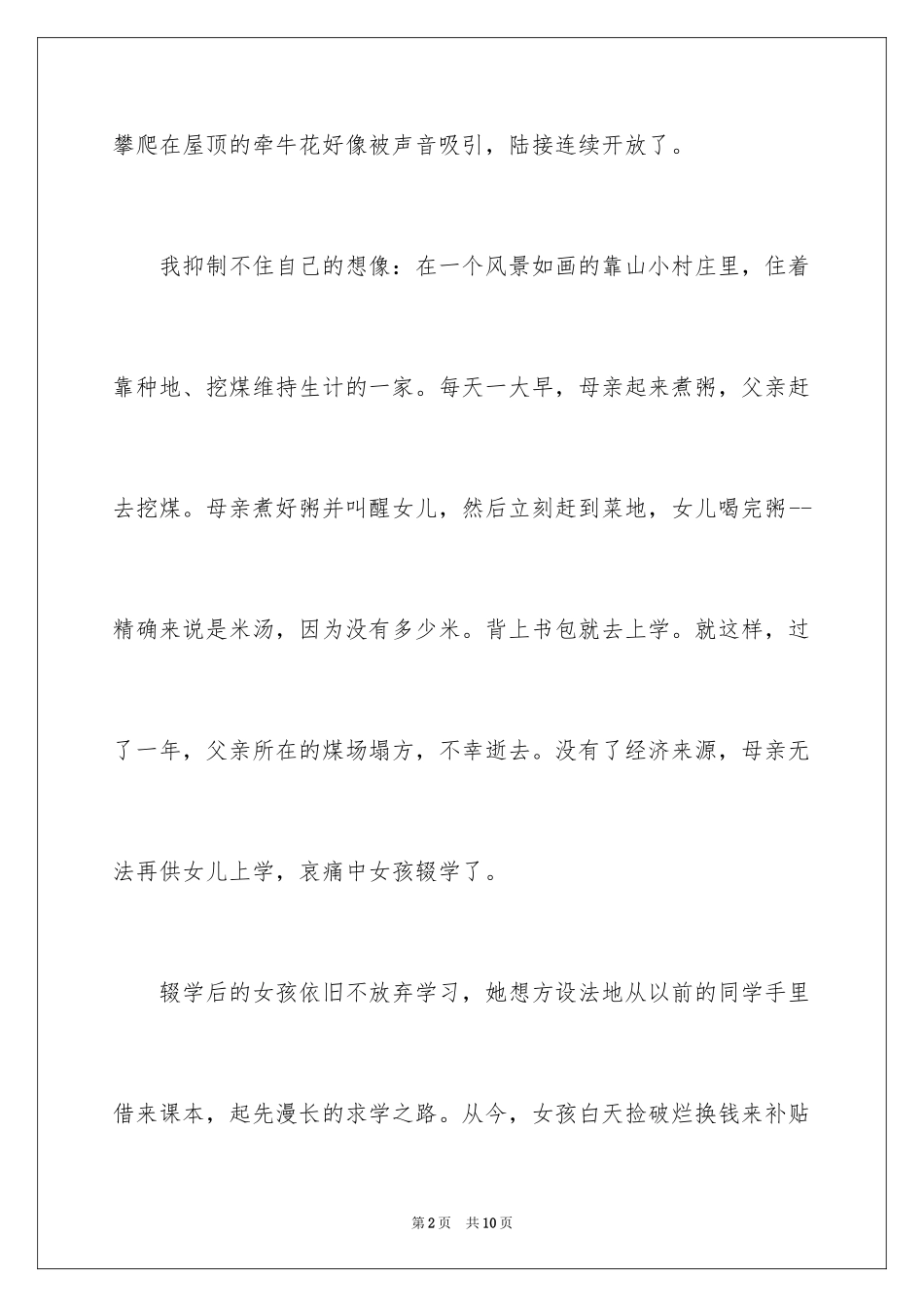 攀爬在屋顶的牵牛花好像被声音吸引，陆接连续开放了。

我抑制不住自己的想像：在一个风景如画的靠山小村庄里，住着靠种地、挖煤维持生计的一家。每天一大早，母亲起来煮粥，父亲赶去挖煤。母亲煮好粥并叫醒女儿，然后立刻赶到菜地，女儿喝完粥--精确来说是米汤，因为没有多少米。背上书包就去上学。就这样，过了一年，父亲所在的煤场塌方，不幸逝去。没有了经济来源，母亲无法再供女儿上学，哀痛中女孩辍学了。

辍学后的女孩依旧不放弃学习，她想方设法地从以前的同学手里借来课本，起先漫长的求学之路。从今，女孩白天捡破烂换钱来补贴

第2页　共10页